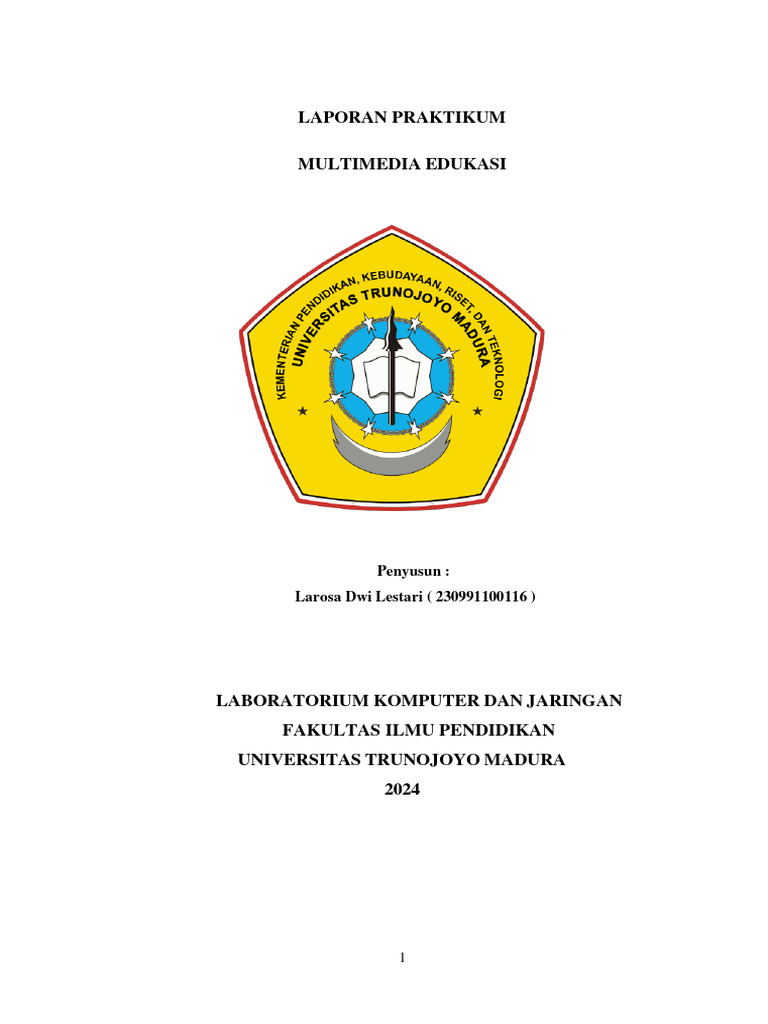 LAPORAN PRAKTIKUM

MULTIMEDIA EDUKASI

KEMENTERIAN PENDIDIKAN, KEBUDAYAAN, RISET, DAN TEKNOLOGI
UNIVERSITAS TRUNOJOYO MADURA

Penyusun :
Larosa Dwi Lestari ( 230991100116 )

LABORATORIUM KOMPUTER DAN JARINGAN
FAKULTAS ILMU PENDIDIKAN
UNIVERSITAS TRUNOJOYO MADURA
2024

1